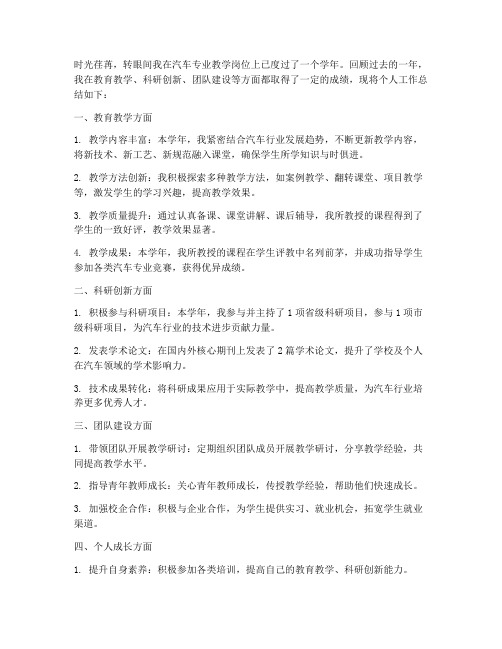 时光荏苒，转眼间我在汽车专业教学岗位上已度过了一个学年。回顾过去的一年，我在教育教学、科研创新、团队建设等方面都取得了一定的成绩，现将个人工作总结如下：

一、教育教学方面

1. 教学内容丰富：本学年，我紧密结合汽车行业发展趋势，不断更新教学内容，将新技术、新工艺、新规范融入课堂，确保学生所学知识与时俱进。

2. 教学方法创新：我积极探索多种教学方法，如案例教学、翻转课堂、项目教学等，激发学生的学习兴趣，提高教学效果。

3. 教学质量提升：通过认真备课、课堂讲解、课后辅导，我所教授的课程得到了学生的一致好评，教学效果显著。

4. 教学成果：本学年，我所教授的课程在学生评教中名列前茅，并成功指导学生参加各类汽车专业竞赛，获得优异成绩。

二、科研创新方面

1. 积极参与科研项目：本学年，我参与并主持了 1 项省级科研项目，参与 1 项市级科研项目，为汽车行业的技术进步贡献力量。

2. 发表学术论文：在国内外核心期刊上发表了 2 篇学术论文，提升了学校及个人在汽车领域的学术影响力。

3. 技术成果转化：将科研成果应用于实际教学中，提高教学质量，为汽车行业培养更多优秀人才。

三、团队建设方面

1. 带领团队开展教学研讨：定期组织团队成员开展教学研讨，分享教学经验，共同提高教学水平。

2. 指导青年教师成长：关心青年教师成长，传授教学经验，帮助他们快速成长。

3. 加强校企合作：积极与企业合作，为学生提供实习、就业机会，拓宽学生就业渠道。

四、个人成长方面

1. 提升自身素养：积极参加各类培训，提高自己的教育教学、科研创新能力。